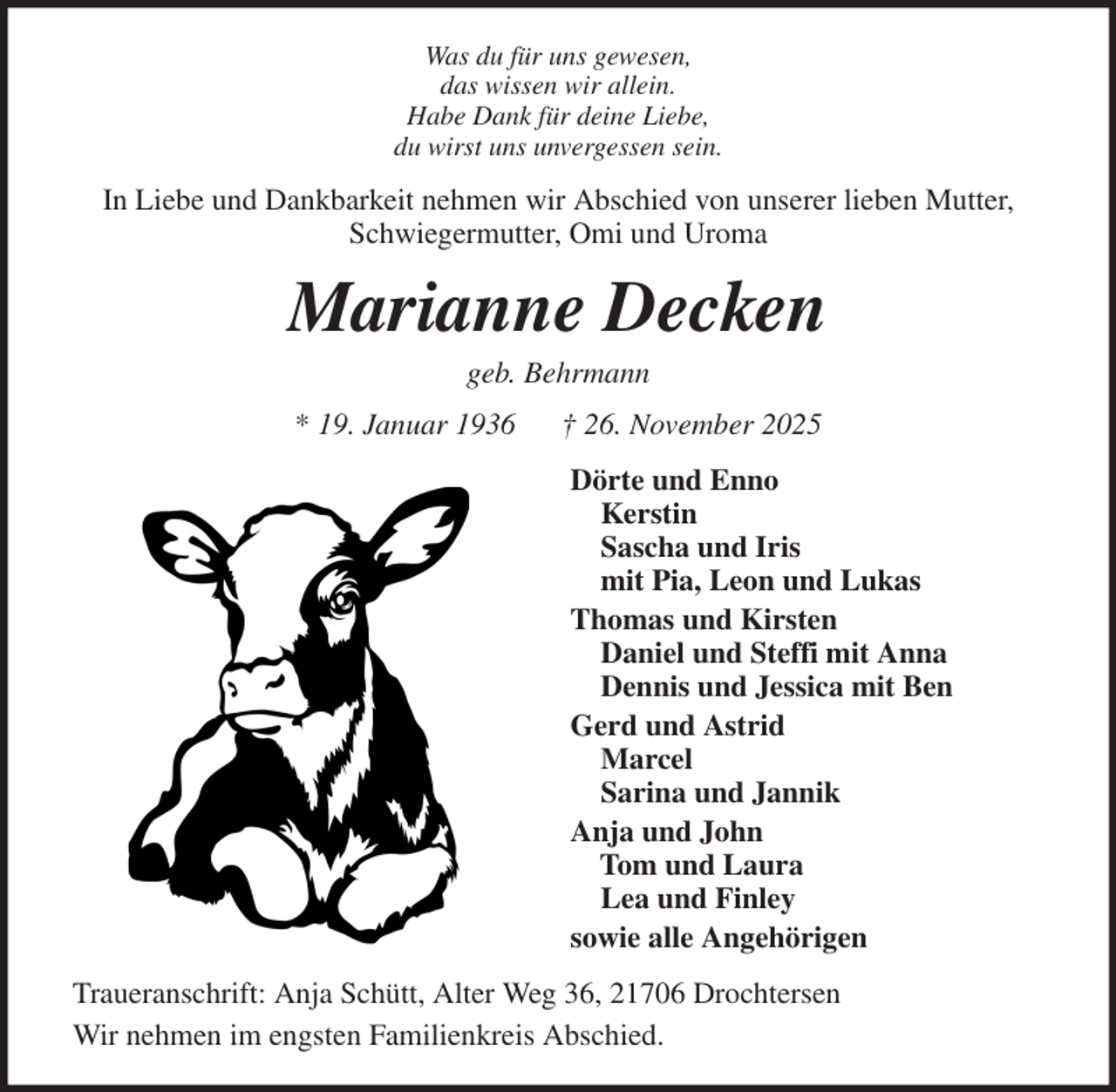 Was du für uns gewesen,
das wissen wir allein.
Habe Dank für deine Liebe,
du wirst uns unvergessen sein.

In Liebe und Dankbarkeit nehmen wir Abschied von unserer lieben Mutter, Schwiegermutter, Omi und Uroma

Marianne Decken

geb. Behrmann

* 19. Januar 1936 † 26. November 2025

Dörte und Enno
Kerstin
Sascha und Iris
mit Pia, Leon und Lukas

Thomas und Kirsten
Daniel und Steffi mit Anna
Dennis und Jessica mit Ben

Gerd und Astrid
Marcel
Sarina und Jannik

Anja und John
Tom und Laura
Lea und Finley

sowie alle Angehörigen

Traueranschrift: Anja Schütt, Alter Weg 36, 21706 Drochtersen
Wir nehmen im engsten Familienkreis Abschied.